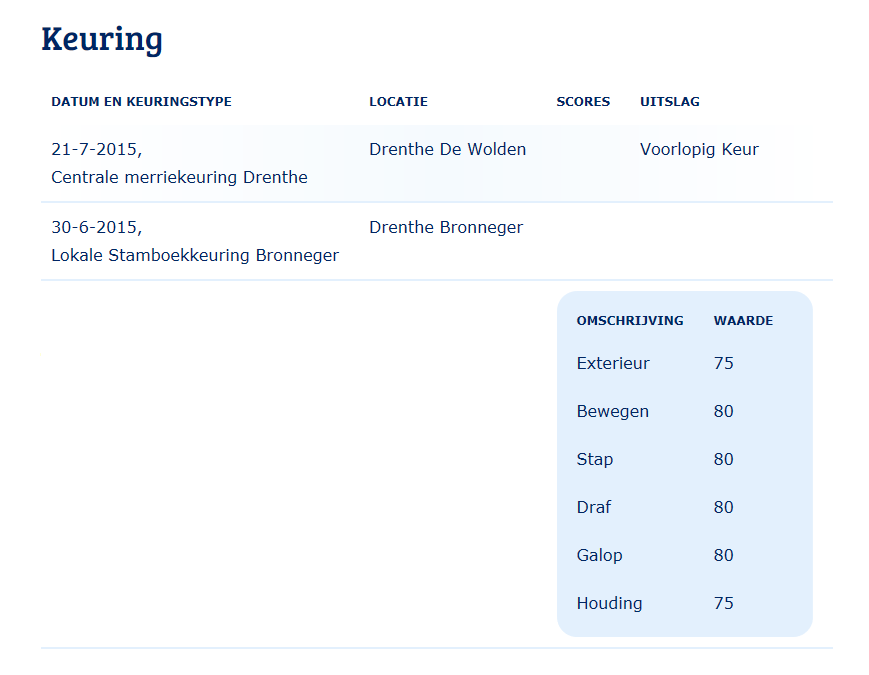 Keuring

| DATUM EN KEURINGSTYPE | LOCATIE | SCORES | UITSLAG |
|---|---|---|---|
| 21-7-2015, Centrale merriekeuring Drenthe | Drenthe De Wolden | | Voorlopig Keur |
| 30-6-2015, Lokale Stamboekkeuring Bronneger | Drenthe Bronneger | | |

| OMSCHRIJVING | WAARDE |
|---|---|
| Exterieur | 75 |
| Bewegen | 80 |
| Stap | 80 |
| Draf | 80 |
| Galop | 80 |
| Houding | 75 |